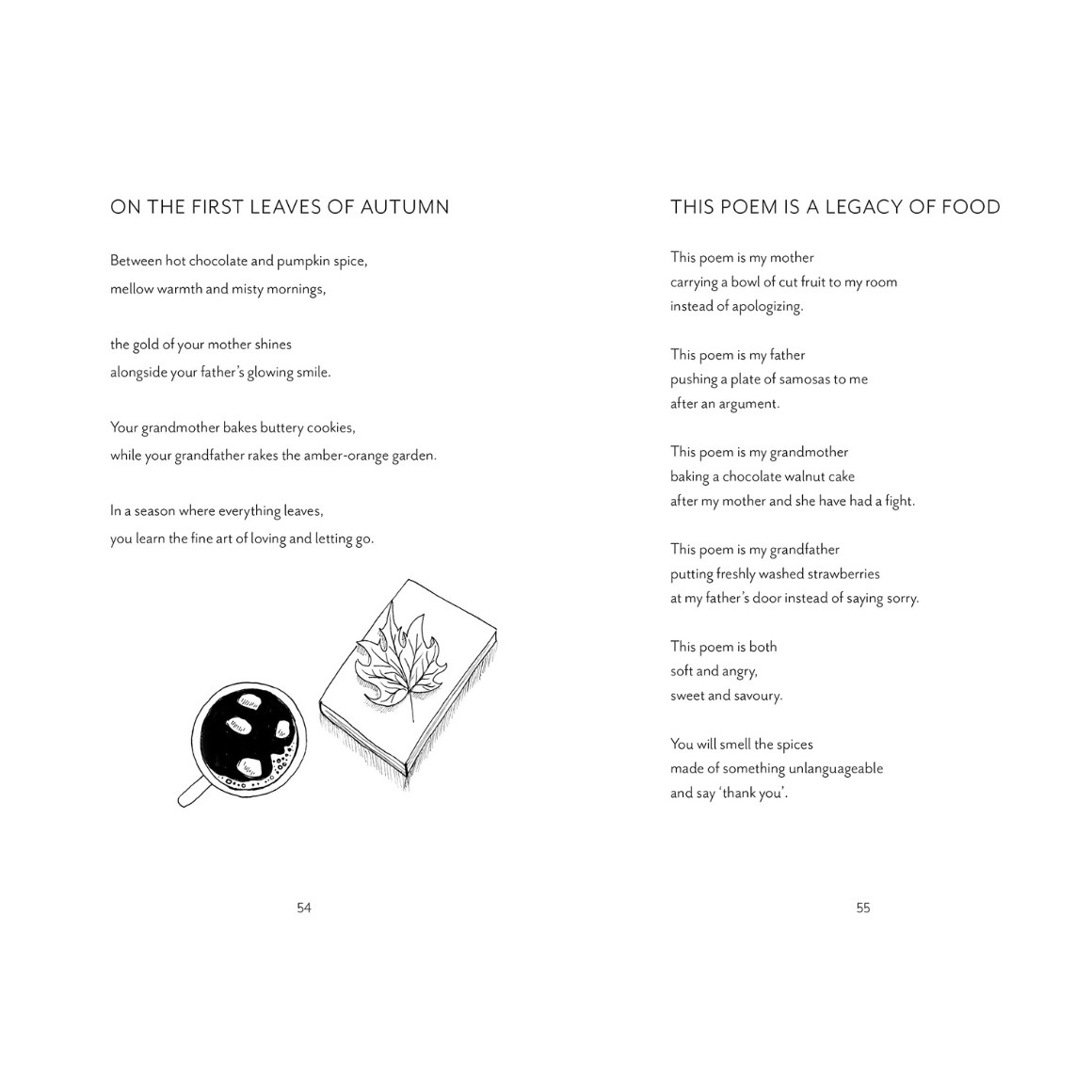 ON THE FIRST LEAVES OF AUTUMN

Between hot chocolate and pumpkin spice,
mellow warmth and misty mornings,

the gold of your mother shines
alongside your father's glowing smile.

Your grandmother bakes buttery cookies,
while your grandfather rakes the amber-orange garden.

In a season where everything leaves,
you learn the fine art of loving and letting go.

54

THIS POEM IS A LEGACY OF FOOD

This poem is my mother
carrying a bowl of cut fruit to my room
instead of apologizing.

This poem is my father
pushing a plate of samosas to me
after an argument.

This poem is my grandmother
baking a chocolate walnut cake
after my mother and she have had a fight.

This poem is my grandfather
putting freshly washed strawberries
at my father's door instead of saying sorry.

This poem is both
soft and angry,
sweet and savoury.

You will smell the spices
made of something unlanguageable
and say 'thank you'.

55